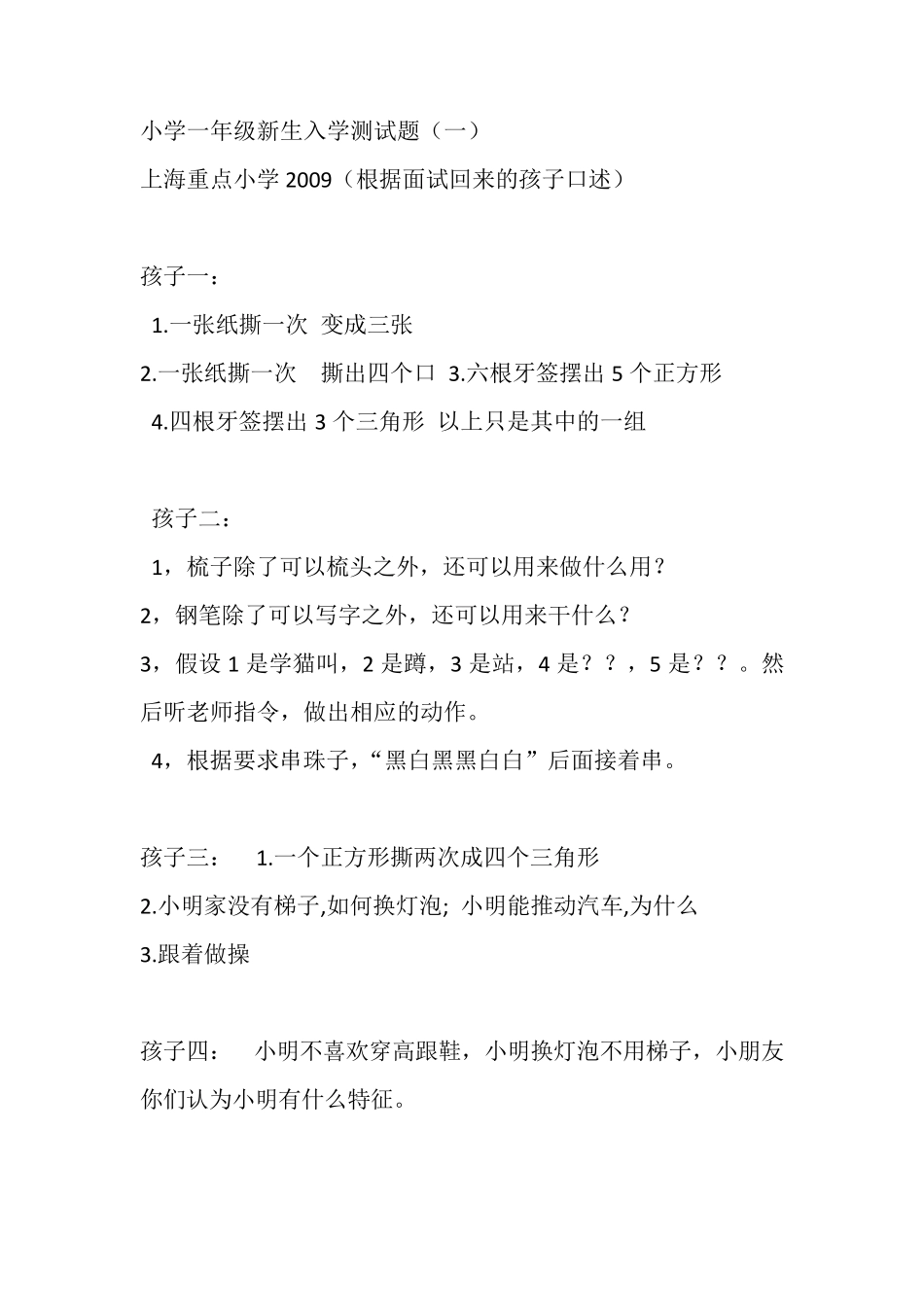 小学一年级新生入学测试题（一）
上海重点小学 2009（根据面试回来的孩子口述）

孩子一：
1.一张纸撕一次 变成三张
2.一张纸撕一次 撕出四个口 3.六根牙签摆出 5 个正方形
4.四根牙签摆出 3 个三角形 以上只是其中的一组

孩子二：
1，梳子除了可以梳头之外，还可以用来做什么用？
2，钢笔除了可以写字之外，还可以用来干什么？
3，假设 1 是学猫叫，2 是蹲，3 是站，4 是？？，5 是？？。然后听老师指令，做出相应的动作。
4，根据要求串珠子，“黑白黑黑白白”后面接着串。

孩子三： 1.一个正方形撕两次成四个三角形
2.小明家没有梯子,如何换灯泡; 小明能推动汽车,为什么
3.跟着做操

孩子四： 小明不喜欢穿高跟鞋，小明换灯泡不用梯子，小朋友你们认为小明有什么特征。